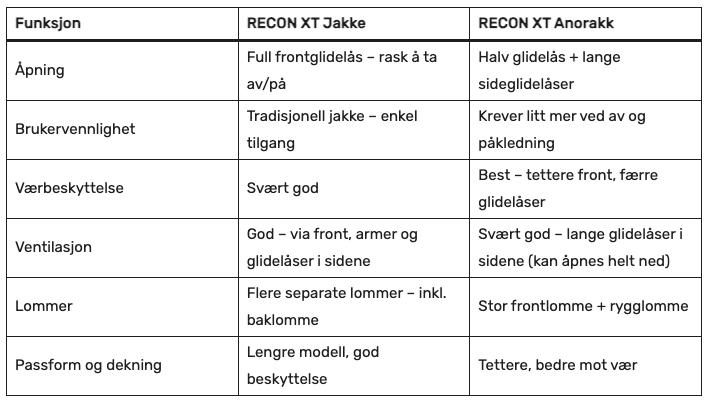 | Funksjon | RECON XT Jakke | RECON XT Anorakk |
|---|---|---|
| Åpning | Full frontglidelås – rask å ta av/på | Halv glidelås + lange sideglidelåser |
| Brukervennlighet | Tradisjonell jakke – enkel tilgang | Krever litt mer ved av og påkledning |
| Værbeskyttelse | Svært god | Best – tettere front, færre glidelåser |
| Ventilasjon | God – via front, armer og glidelåser i sidene | Svært god – lange glidelåser i sidene (kan åpnes helt ned) |
| Lommer | Flere separate lommer – inkl. baklomme | Stor frontlomme + rygglomme |
| Passform og dekning | Lengre modell, god beskyttelse | Tettere, bedre mot vær |